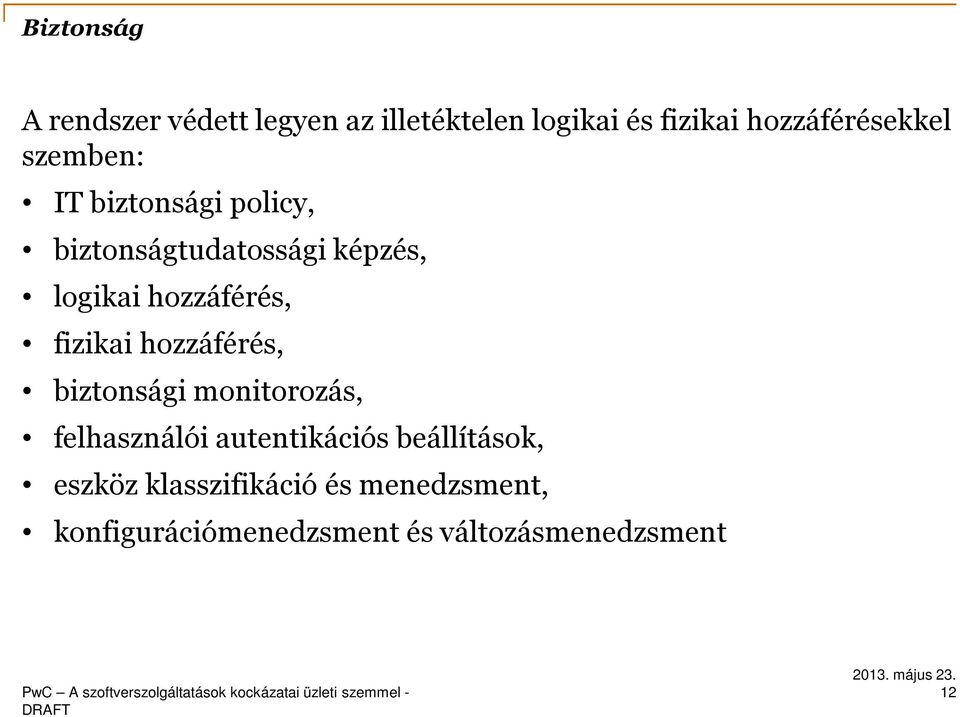 Biztonság

A rendszer védett legyen az illetéktelen logikai és fizikai hozzáférésekkel szemben:

• IT biztonsági policy,
• biztonságtudatossági képzés,
• logikai hozzáférés,
• fizikai hozzáférés,
• biztonsági monitorozás,
• felhasználói autentikációs beállítások,
• eszköz klasszifikáció és menedzsment,
• konfigurációmenedzsment és változásmenedzsment

PwC – A szoftverszolgáltatások kockázatai üzleti szemmel - DRAFT

2013. május 23.
12